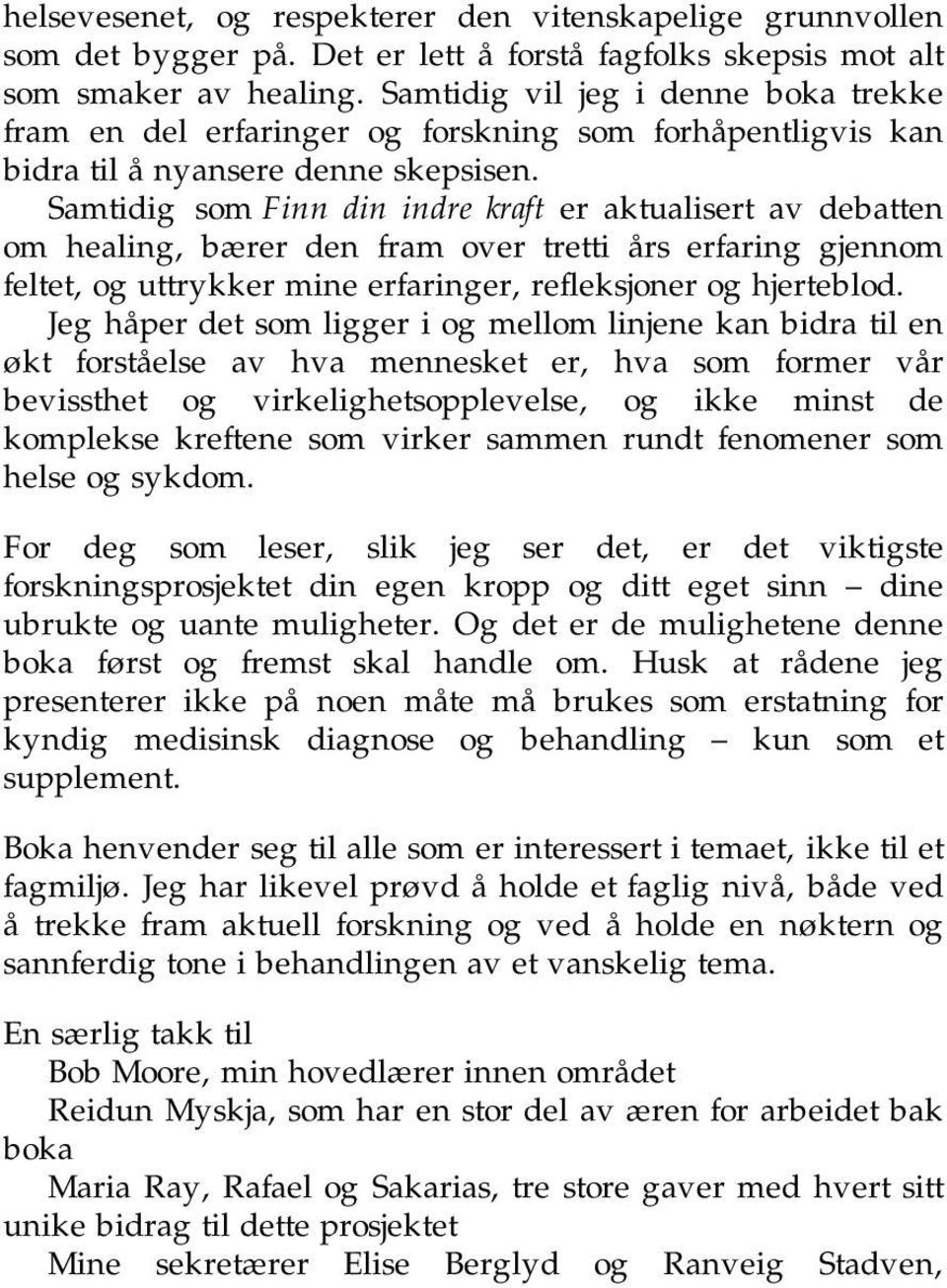 helsevesenet, og respekterer den vitenskapelige grunnvollen som det bygger på. Det er lett å forstå fagfolks skepsis mot alt som smaker av healing. Samtidig vil jeg i denne boka trekke fram en del erfaringer og forskning som forhåpentligvis kan bidra til å nyansere denne skepsisen.

Samtidig som Finn din indre kraft er aktualisert av debatten om healing, bærer den fram over tretti års erfaring gjennom feltet, og uttrykker mine erfaringer, refleksjoner og hjerteblod.

Jeg håper det som ligger i og mellom linjene kan bidra til en økt forståelse av hva mennesket er, hva som former vår bevissthet og virkelighetsopplevelse, og ikke minst de komplekse kreftene som virker sammen rundt fenomener som helse og sykdom.

For deg som leser, slik jeg ser det, er det viktigste forskningsprosjektet din egen kropp og ditt eget sinn – dine ubrukte og uante muligheter. Og det er de mulighetene denne boka først og fremst skal handle om. Husk at rådene jeg presenterer ikke på noen måte må brukes som erstatning for kyndig medisinsk diagnose og behandling – kun som et supplement.

Boka henvender seg til alle som er interessert i temaet, ikke til et fagmiljø. Jeg har likevel prøvd å holde et faglig nivå, både ved å trekke fram aktuell forskning og ved å holde en nøktern og sannferdig tone i behandlingen av et vanskelig tema.

En særlig takk til
Bob Moore, min hovedlærer innen området
Reidun Myskja, som har en stor del av æren for arbeidet bak boka
Maria Ray, Rafael og Sakarias, tre store gaver med hvert sitt unike bidrag til dette prosjektet
Mine sekretærer Elise Berglyd og Ranveig Stadven,